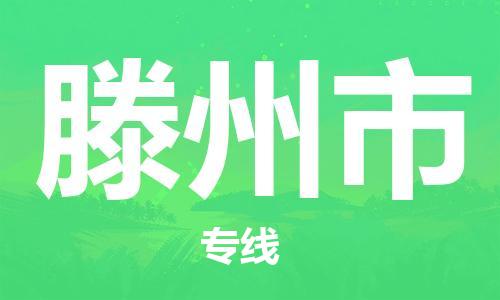 滕州市

专线